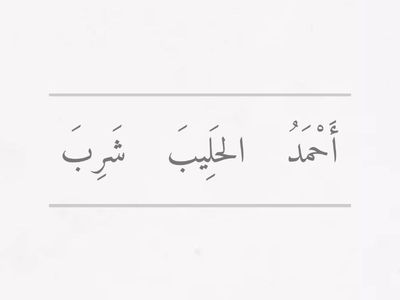 أَحْمَدُ   الحَلِيبَ   شَرِبَ